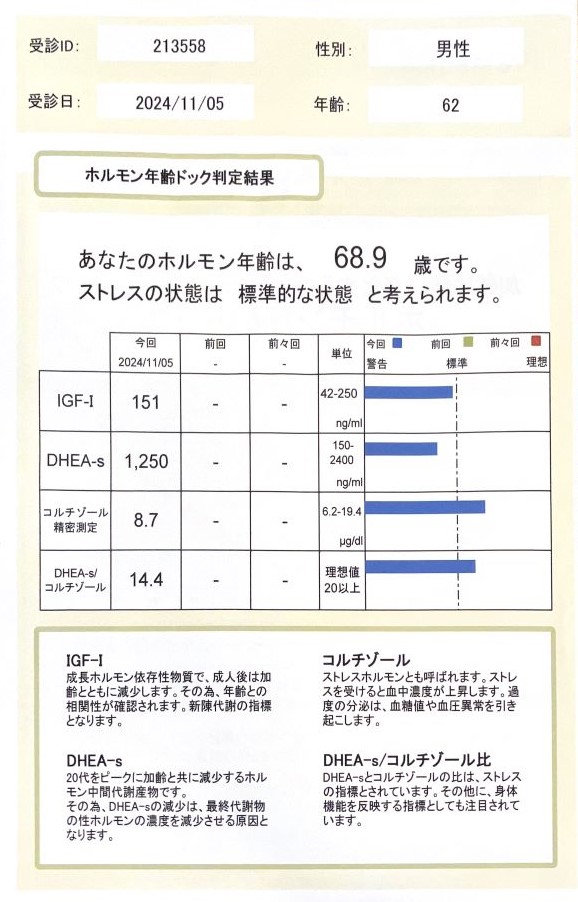 受診ID: 213558 性別: 男性

受診日: 2024/11/05 年齢: 62

ホルモン年齢ドック判定結果

あなたのホルモン年齢は、 68.9 歳です。
ストレスの状態は 標準的な状態 と考えられます。

| | 今回 2024/11/05 | 前回 - | 前々回 - | 単位 | 今回 前回 前々回 警告 標準 理想 |
|---|---|---|---|---|---|
| IGF-I | 151 | - | - | 42-250 ng/ml | |
| DHEA-s | 1,250 | - | - | 150-2400 ng/ml | |
| コルチゾール精密測定 | 8.7 | - | - | 6.2-19.4 μg/dl | |
| DHEA-s/コルチゾール | 14.4 | - | - | 理想値20以上 | |

IGF-I
成長ホルモン依存性物質で、成人後は加齢とともに減少します。その為、年齢との相関性が確認されます。新陳代謝の指標となります。

DHEA-s
20代をピークに加齢と共に減少するホルモン中間代謝産物です。
その為、DHEA-sの減少は、最終代謝物の性ホルモンの濃度を減少させる原因となります。

コルチゾール
ストレスホルモンとも呼ばれます。ストレスを受けると血中濃度が上昇します。過度の分泌は、血糖値や血圧異常を引き起こします。

DHEA-s/コルチゾール比
DHEA-sとコルチゾールの比は、ストレスの指標とされています。その他に、身体機能を反映する指標としても注目されています。